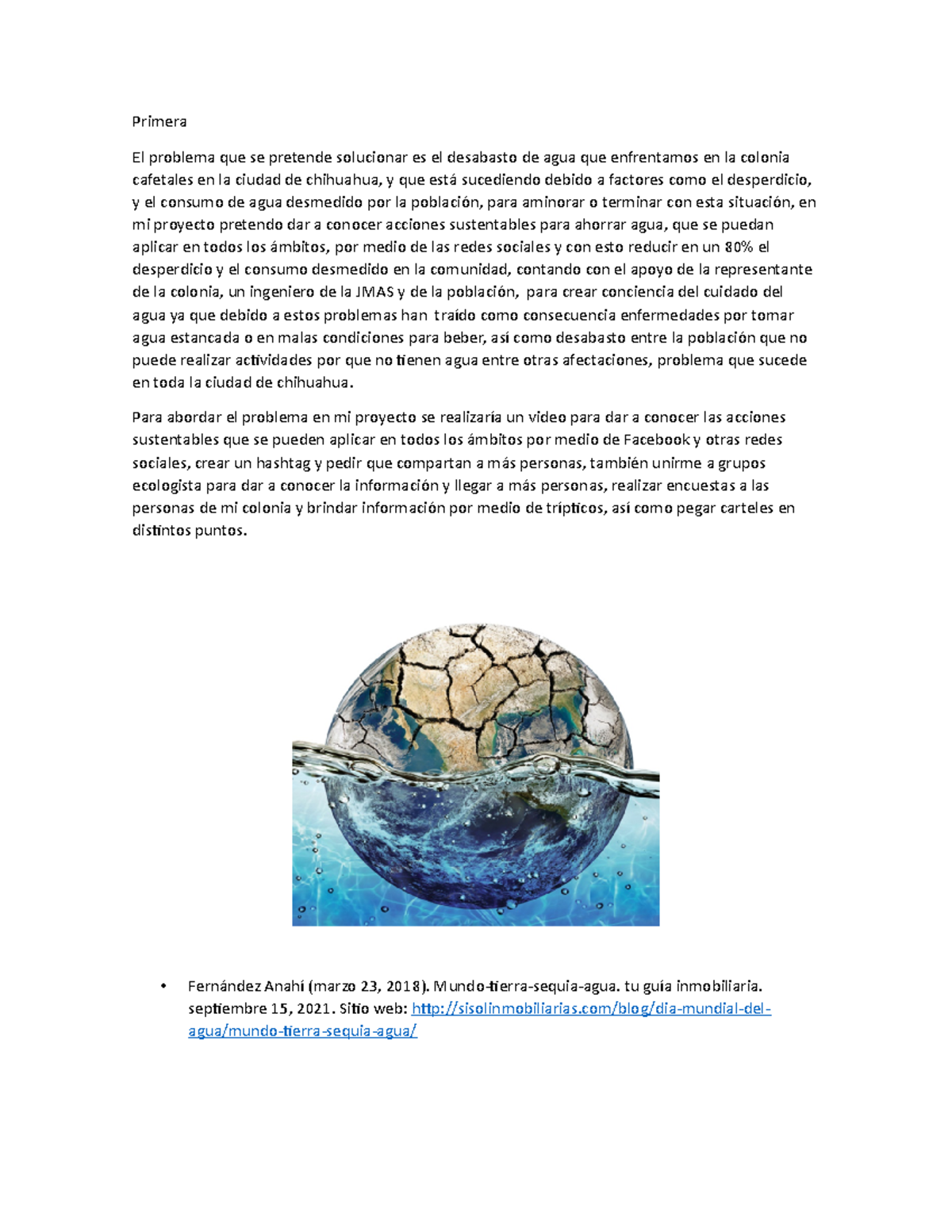 Primera

El problema que se pretende solucionar es el desabasto de agua que enfrentamos en la colonia cafetales en la ciudad de chihuahua, y que está sucediendo debido a factores como el desperdicio, y el consumo de agua desmedido por la población, para aminorar o terminar con esta situación, en mi proyecto pretendo dar a conocer acciones sustentables para ahorrar agua, que se puedan aplicar en todos los ámbitos, por medio de las redes sociales y con esto reducir en un 80% el desperdicio y el consumo desmedido en la comunidad, contando con el apoyo de la representante de la colonia, un ingeniero de la JMAS y de la población, para crear conciencia del cuidado del agua ya que debido a estos problemas han traído como consecuencia enfermedades por tomar agua estancada o en malas condiciones para beber, así como desabasto entre la población que no puede realizar actividades por que no tienen agua entre otras afectaciones, problema que sucede en toda la ciudad de chihuahua.

Para abordar el problema en mi proyecto se realizaría un video para dar a conocer las acciones sustentables que se pueden aplicar en todos los ámbitos por medio de Facebook y otras redes sociales, crear un hashtag y pedir que compartan a más personas, también unirme a grupos ecologista para dar a conocer la información y llegar a más personas, realizar encuestas a las personas de mi colonia y brindar información por medio de trípticos, así como pegar carteles en distintos puntos.

• Fernández Anahí (marzo 23, 2018). Mundo-tierra-sequia-agua. tu guía inmobiliaria. septiembre 15, 2021. Sitio web: http://sisolinmobiliarias.com/blog/dia-mundial-del-agua/mundo-tierra-sequia-agua/